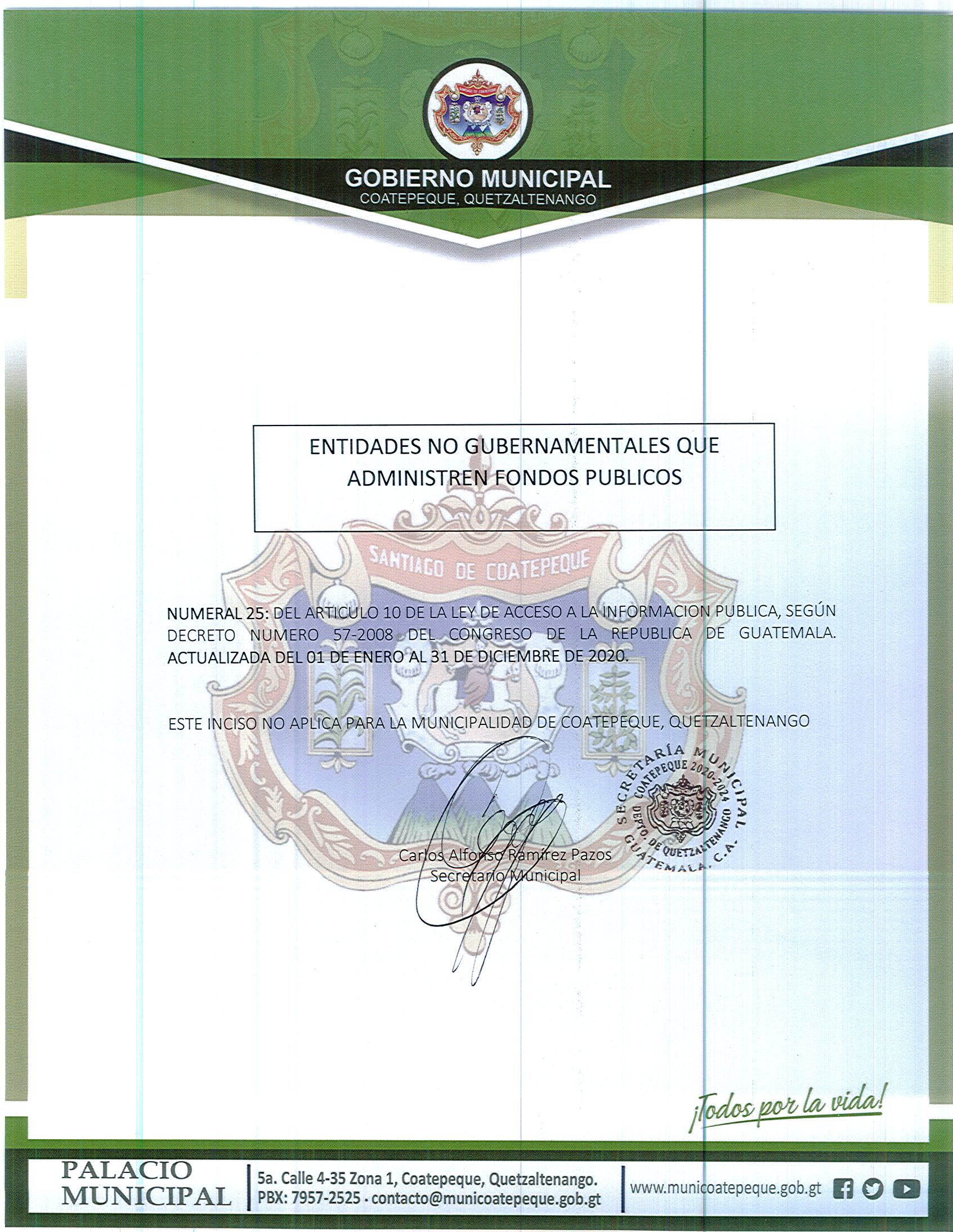 SANTIAGO DE COATEPEQUE

GOBIERNO MUNICIPAL
COATEPEQUE, QUETZALTENANGO

ENTIDADES NO GUBERNAMENTALES QUE ADMINISTREN FONDOS PUBLICOS

SANTIAGO DE COATEPEQUE

NUMERAL 25: DEL ARTICULO 10 DE LA LEY DE ACCESO A LA INFORMACION PUBLICA, SEGÚN DECRETO NUMERO 57-2008 DEL CONGRESO DE LA REPUBLICA DE GUATEMALA. ACTUALIZADA DEL 01 DE ENERO AL 31 DE DICIEMBRE DE 2020.

ESTE INCISO NO APLICA PARA LA MUNICIPALIDAD DE COATEPEQUE, QUETZALTENANGO

SECRETARÍA MUNICIPAL COATEPEQUE 2020-2024 DEPTO. DE QUETZALTENANGO GUATEMALA, C.A.

Carlos Alfonso Ramírez Pazos
Secretario Municipal

¡Todos por la vida!

PALACIO MUNICIPAL
5a. Calle 4-35 Zona 1, Coatepeque, Quetzaltenango.
PBX: 7957-2525 · contacto@municoatepeque.gob.gt
www.municoatepeque.gob.gt